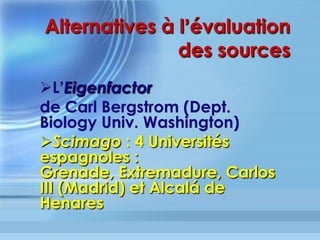 Alternatives à l'évaluation des sources

➢L'Eigenfactor
de Carl Bergstrom (Dept. Biology Univ. Washington)

➢Scimago : 4 Universités espagnoles :
Grenade, Extremadure, Carlos III (Madrid) et Alcalá de Henares